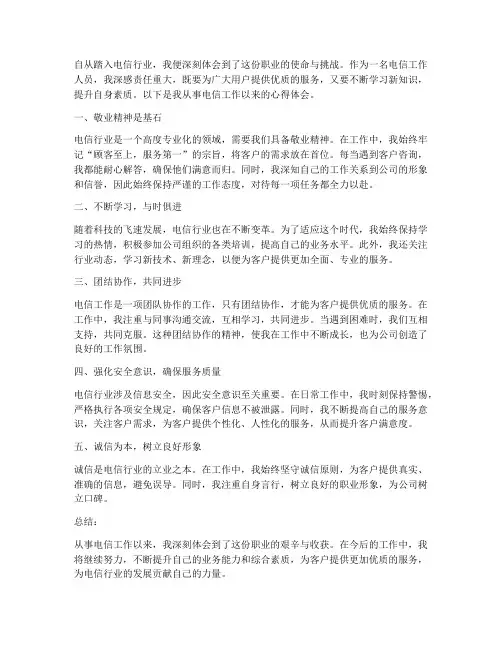 自从踏入电信行业，我便深刻体会到了这份职业的使命与挑战。作为一名电信工作人员，我深感责任重大，既要为广大用户提供优质的服务，又要不断学习新知识，提升自身素质。以下是我从事电信工作以来的心得体会。

一、敬业精神是基石

电信行业是一个高度专业化的领域，需要我们具备敬业精神。在工作中，我始终牢记“顾客至上，服务第一”的宗旨，将客户的需求放在首位。每当遇到客户咨询，我都能耐心解答，确保他们满意而归。同时，我深知自己的工作关系到公司的形象和信誉，因此始终保持严谨的工作态度，对待每一项任务都全力以赴。

二、不断学习，与时俱进

随着科技的飞速发展，电信行业也在不断变革。为了适应这个时代，我始终保持学习的热情，积极参加公司组织的各类培训，提高自己的业务水平。此外，我还关注行业动态，学习新技术、新理念，以便为客户提供更加全面、专业的服务。

三、团结协作，共同进步

电信工作是一项团队协作的工作，只有团结协作，才能为客户提供优质的服务。在工作中，我注重与同事沟通交流，互相学习，共同进步。当遇到困难时，我们互相支持，共同克服。这种团结协作的精神，使我在工作中不断成长，也为公司创造了良好的工作氛围。

四、强化安全意识，确保服务质量

电信行业涉及信息安全，因此安全意识至关重要。在日常工作中，我时刻保持警惕，严格执行各项安全规定，确保客户信息不被泄露。同时，我不断提高自己的服务意识，关注客户需求，为客户提供个性化、人性化的服务，从而提升客户满意度。

五、诚信为本，树立良好形象

诚信是电信行业的立业之本。在工作中，我始终坚守诚信原则，为客户提供真实、准确的信息，避免误导。同时，我注重自身言行，树立良好的职业形象，为公司树立口碑。

总结：

从事电信工作以来，我深刻体会到了这份职业的艰辛与收获。在今后的工作中，我将继续努力，不断提升自己的业务能力和综合素质，为客户提供更加优质的服务，为电信行业的发展贡献自己的力量。